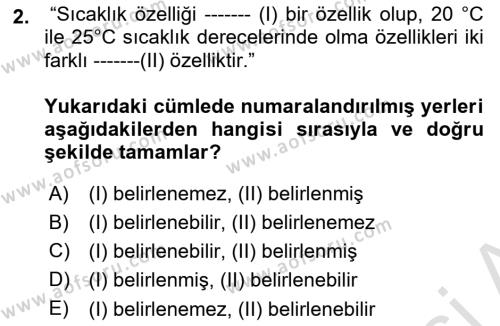 2. “Sıcaklık özelliği ------- (I) bir özellik olup, 20 °C ile 25°C sıcaklık derecelerinde olma özellikleri iki farklı -------(II) özelliktir.”

Yukarıdaki cümlede numaralandırılmış yerleri aşağıdakilerden hangisi sırasıyla ve doğru şekilde tamamlar?

A) (I) belirlenemez, (II) belirlenmiş
B) (I) belirlenebilir, (II) belirlenemez
C) (I) belirlenebilir, (II) belirlenmiş
D) (I) belirlenmiş, (II) belirlenebilir
E) (I) belirlenemez, (II) belirlenebilir

www.aofsoru.com